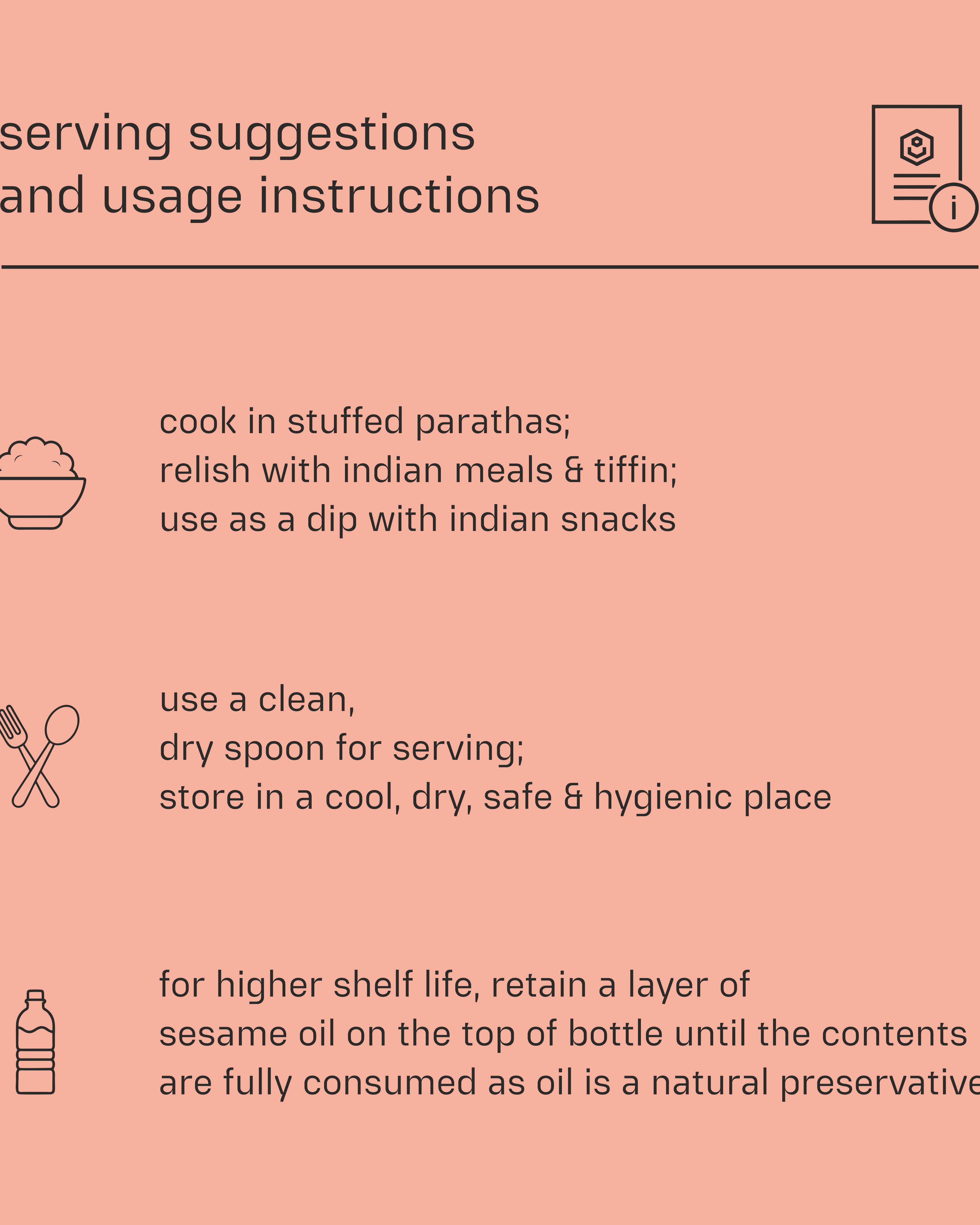 serving suggestions
and usage instructions

cook in stuffed parathas;
relish with indian meals & tiffin;
use as a dip with indian snacks

use a clean,
dry spoon for serving;
store in a cool, dry, safe & hygienic place

for higher shelf life, retain a layer of
sesame oil on the top of bottle until the contents
are fully consumed as oil is a natural preservative